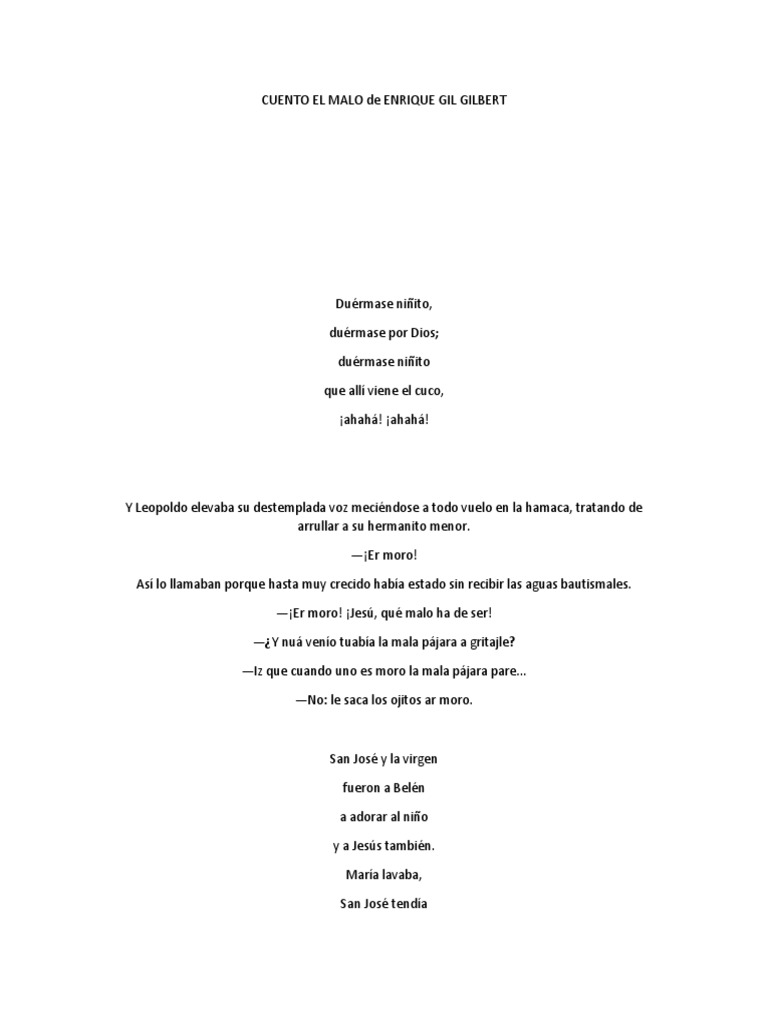 CUENTO EL MALO de ENRIQUE GIL GILBERT

Duérmase niñito,

duérmase por Dios;

duérmase niñito

que allí viene el cuco,

¡ahahá! ¡ahahá!

Y Leopoldo elevaba su destemplada voz meciéndose a todo vuelo en la hamaca, tratando de arrullar a su hermanito menor.

—¡Er moro!

Así lo llamaban porque hasta muy crecido había estado sin recibir las aguas bautismales.

—¡Er moro! ¡Jesú, qué malo ha de ser!

—¿Y nuá venío tuabía la mala pájara a gritajle?

—Iz que cuando uno es moro la mala pájara pare...

—No: le saca los ojitos ar moro.

San José y la virgen

fueron a Belén

a adorar al niño

y a Jesús también.

María lavaba,

San José tendía